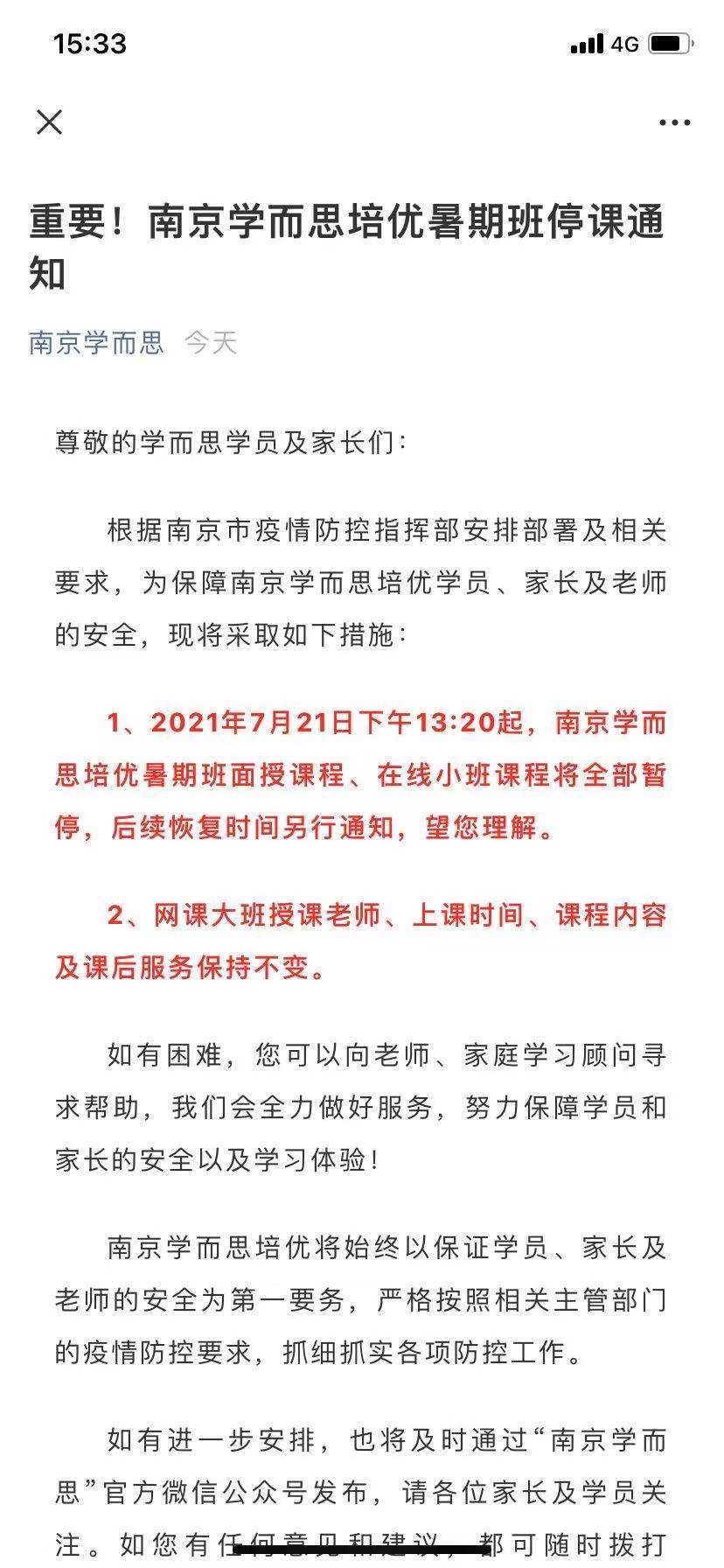 15:33 4G

重要！南京学而思培优暑期班停课通知

南京学而思 今天

尊敬的学而思学员及家长们：

根据南京市疫情防控指挥部安排部署及相关要求，为保障南京学而思培优学员、家长及老师的安全，现将采取如下措施：

1、2021年7月21日下午13:20起，南京学而思培优暑期班面授课程、在线小班课程将全部暂停，后续恢复时间另行通知，望您理解。

2、网课大班授课老师、上课时间、课程内容及课后服务保持不变。

如有困难，您可以向老师、家庭学习顾问寻求帮助，我们会全力做好服务，努力保障学员和家长的安全以及学习体验！

南京学而思培优将始终以保证学员、家长及老师的安全为第一要务，严格按照相关主管部门的疫情防控要求，抓细抓实各项防控工作。

如有进一步安排，也将及时通过“南京学而思”官方微信公众号发布，请各位家长及学员关注。如您有任何意见和建议，都可随时拨打